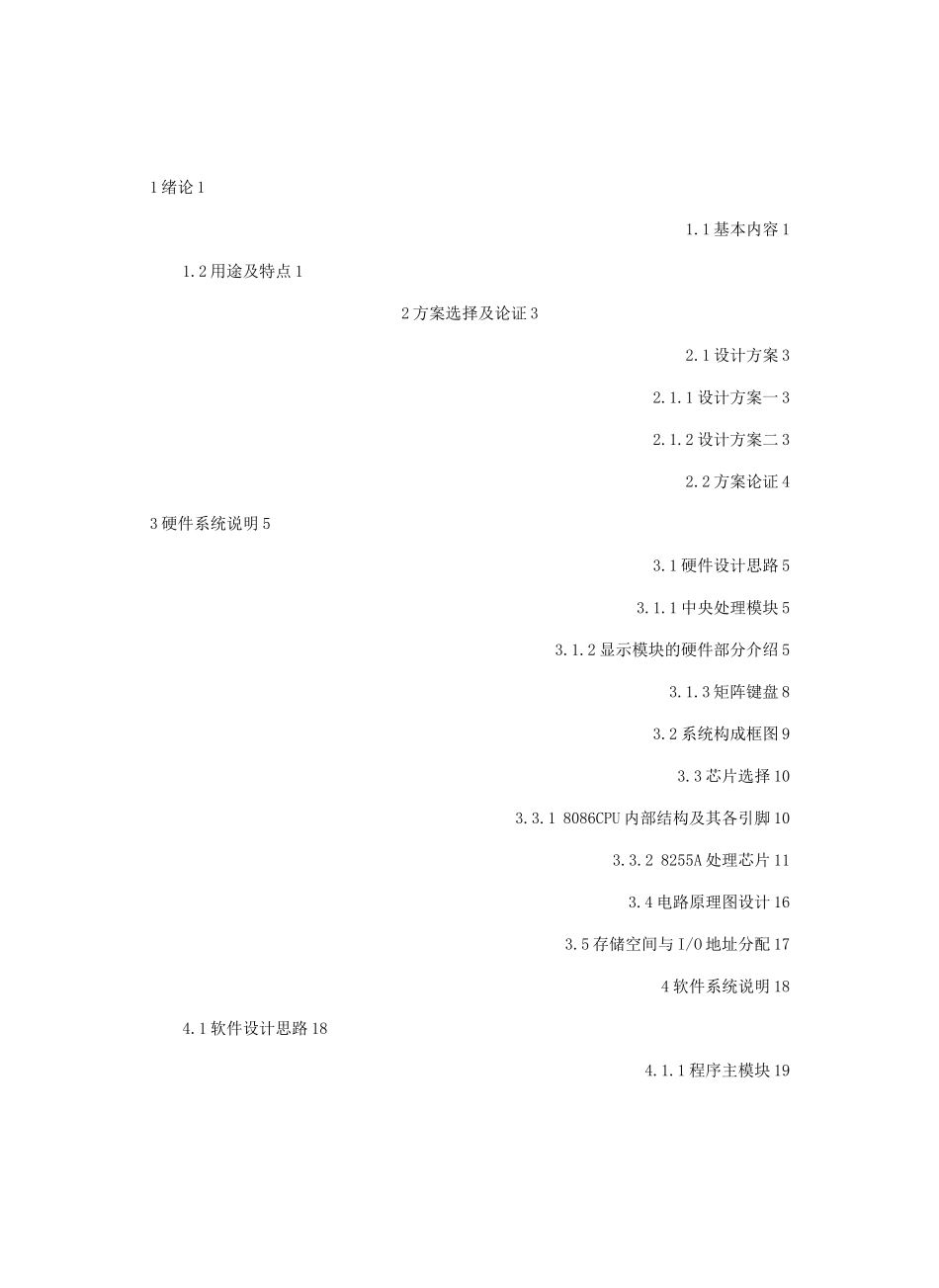 1 绪论 1

1.1 基本内容 1

1.2 用途及特点 1

2 方案选择及论证 3

2.1 设计方案 3

2.1.1 设计方案一 3

2.1.2 设计方案二 3

2.2 方案论证 4

3 硬件系统说明 5

3.1 硬件设计思路 5

3.1.1 中央处理模块 5

3.1.2 显示模块的硬件部分介绍 5

3.1.3 矩阵键盘 8

3.2 系统构成框图 9

3.3 芯片选择 10

3.3.1 8086CPU 内部结构及其各引脚 10

3.3.2 8255A 处理芯片 11

3.4 电路原理图设计 16

3.5 存储空间与 I/O 地址分配 17

4 软件系统说明 18

4.1 软件设计思路 18

4.1.1 程序主模块 19